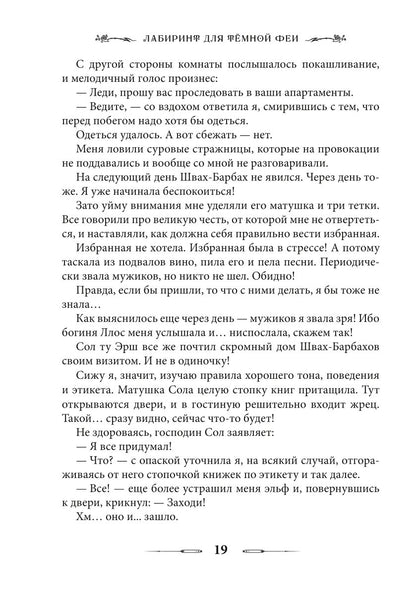 ЛАБИРИНТ ДЛЯ ТЁМНОЙ ФЕИ

С другой стороны комнаты послышалось покашливание, и мелодичный голос произнес:
— Леди, прошу вас проследовать в ваши апартаменты.
— Ведите, — со вздохом ответила я, смирившись с тем, что перед побегом надо хотя бы одеться.
Одеться удалось. А вот сбежать — нет.
Меня ловили суровые стражницы, которые на провокации не поддавались и вообще со мной не разговаривали.
На следующий день Швах-Барбах не явился. Через день тоже. Я уже начинала беспокоиться!
Зато уйму внимания мне уделяли его матушка и три тетки. Все говорили про великую честь, от которой мне не отвертеться, и наставляли, как должна себя правильно вести избранная.
Избранная не хотела. Избранная была в стрессе! А потому таскала из подвалов вино, пила его и пела песни. Периодически звала мужиков, но никто не шел. Обидно!
Правда, если бы пришли, то что с ними делать, я бы тоже не знала…
Как выяснилось еще через день — мужиков я звала зря! Ибо богиня Ллос меня услышала и… ниспослала, скажем так!
Сол ту Эрш все же почтил скромный дом Швах-Барбахов своим визитом. И не в одиночку!
Сижу я, значит, изучаю правила хорошего тона, поведения и этикета. Матушка Сола целую стопку книг притащила. Тут открываются двери, и в гостиную решительно входит жрец. Такой… сразу видно, сейчас что-то будет!
Не здороваясь, господин Сол заявляет:
— Я все придумал!
— Что? — с опаской уточнила я, на всякий случай, отгораживаясь от него стопочкой книжек по этикету и так далее.
— Все! — еще более устрашил меня эльф и, повернувшись к двери, крикнул: — Заходи!
Хм… оно и… зашло.

19